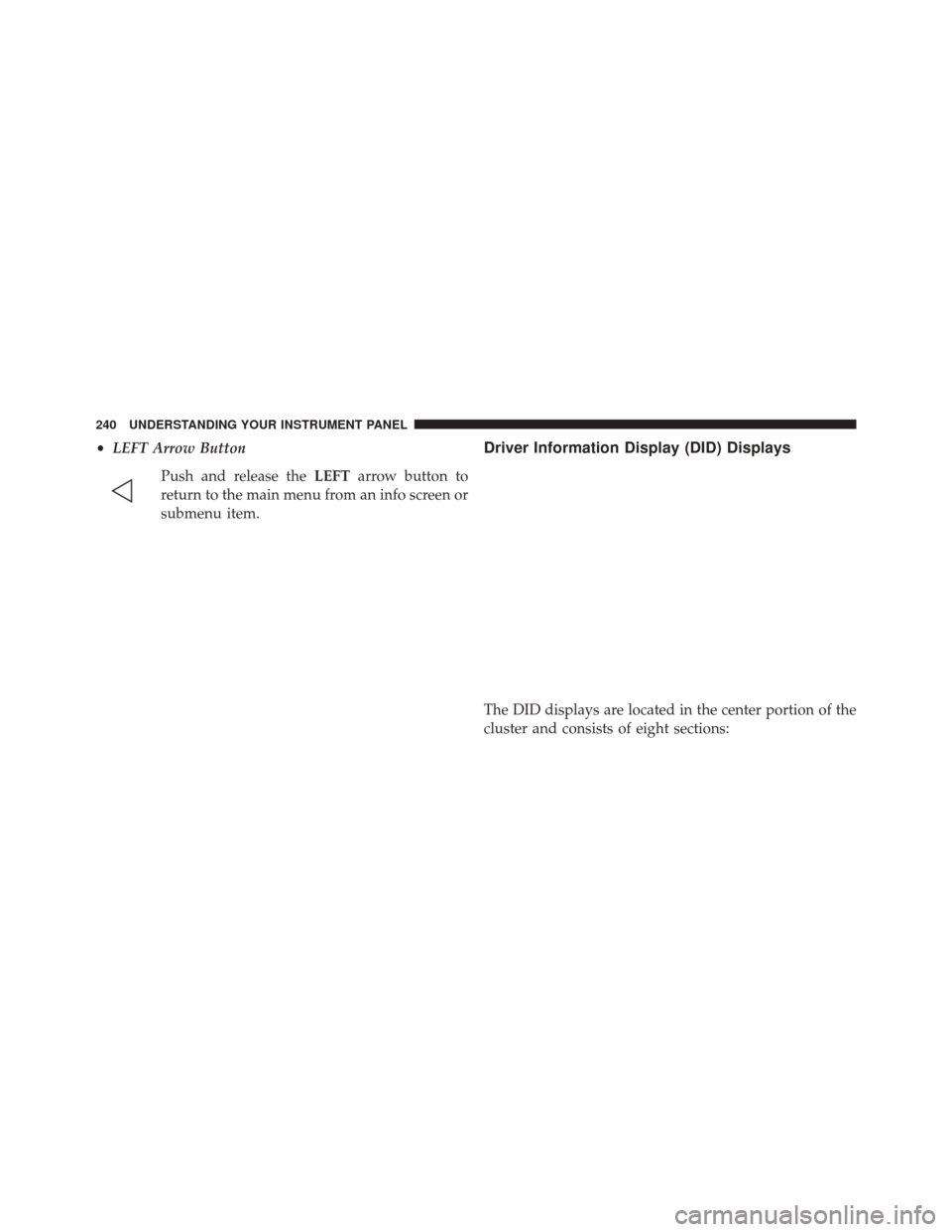 240 UNDERSTANDING YOUR INSTRUMENT PANEL

• LEFT Arrow Button

Push and release the LEFT arrow button to return to the main menu from an info screen or submenu item.

Driver Information Display (DID) Displays

The DID displays are located in the center portion of the cluster and consists of eight sections:

carmanualsonline.info